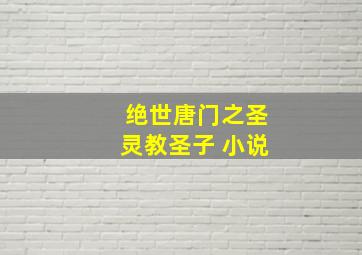 绝世唐门之圣灵教圣子 小说